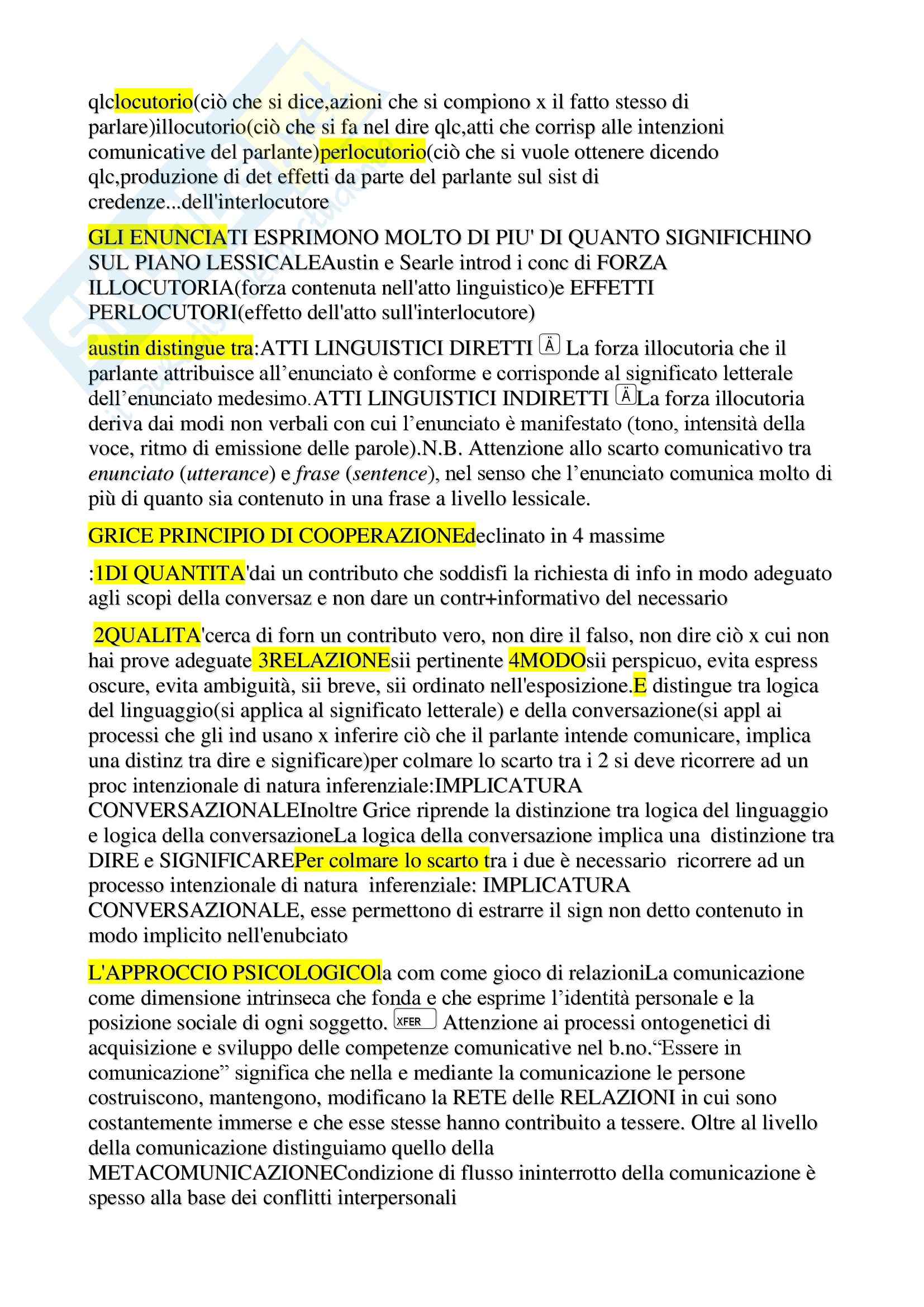 qlclocutorio(ciò che si dice,azioni che si compiono x il fatto stesso di parlare)illocutorio(ciò che si fa nel dire qlc,atti che corrisp alle intenzioni comunicative del parlante)perlocutorio(ciò che si vuole ottenere dicendo qlc,produzione di det effetti da parte del parlante sul sist di credenze...dell'interlocutore

GLI ENUNCIATI ESPRIMONO MOLTO DI PIU' DI QUANTO SIGNIFICHINO SUL PIANO LESSICALEAustin e Searle introd i conc di FORZA ILLOCUTORIA(forza contenuta nell'atto linguistico)e EFFETTI PERLOCUTORI(effetto dell'atto sull'interlocutore)

austin distingue tra:ATTI LINGUISTICI DIRETTI Ä La forza illocutoria che il parlante attribuisce all'enunciato è conforme e corrisponde al significato letterale dell'enunciato medesimo.ATTI LINGUISTICI INDIRETTI ÄLa forza illocutoria deriva dai modi non verbali con cui l'enunciato è manifestato (tono, intensità della voce, ritmo di emissione delle parole).N.B. Attenzione allo scarto comunicativo tra enunciato (utterance) e frase (sentence), nel senso che l'enunciato comunica molto di più di quanto sia contenuto in una frase a livello lessicale.

GRICE PRINCIPIO DI COOPERAZIONEdeclinato in 4 massime

:1DI QUANTITA'dai un contributo che soddisfi la richiesta di info in modo adeguato agli scopi della conversaz e non dare un contr+informativo del necessario

2QUALITA'cerca di forn un contributo vero, non dire il falso, non dire ciò x cui non hai prove adeguate 3RELAZIONEsii pertinente 4MODOsii perspicuo, evita espress oscure, evita ambiguità, sii breve, sii ordinato nell'esposizione.E distingue tra logica del linguaggio(si applica al significato letterale) e della conversazione(si appl ai processi che gli ind usano x inferire ciò che il parlante intende comunicare, implica una distinz tra dire e significare)per colmare lo scarto tra i 2 si deve ricorrere ad un proc intenzionale di natura inferenziale:IMPLICATURA CONVERSAZIONALEInoltre Grice riprende la distinzione tra logica del linguaggio e logica della conversazioneLa logica della conversazione implica una distinzione tra DIRE e SIGNIFICAREPer colmare lo scarto tra i due è necessario ricorrere ad un processo intenzionale di natura inferenziale: IMPLICATURA CONVERSAZIONALE, esse permettono di estrarre il sign non detto contenuto in modo implicito nell'enubciato

L'APPROCCIO PSICOLOGICOla com come gioco di relazioniLa comunicazione come dimensione intrinseca che fonda e che esprime l'identità personale e la posizione sociale di ogni soggetto. XFER Attenzione ai processi ontogenetici di acquisizione e sviluppo delle competenze comunicative nel b.no."Essere in comunicazione" significa che nella e mediante la comunicazione le persone costruiscono, mantengono, modificano la RETE delle RELAZIONI in cui sono costantemente immerse e che esse stesse hanno contribuito a tessere. Oltre al livello della comunicazione distinguiamo quello della METACOMUNICAZIONECondizione di flusso ininterrotto della comunicazione è spesso alla base dei conflitti interpersonali